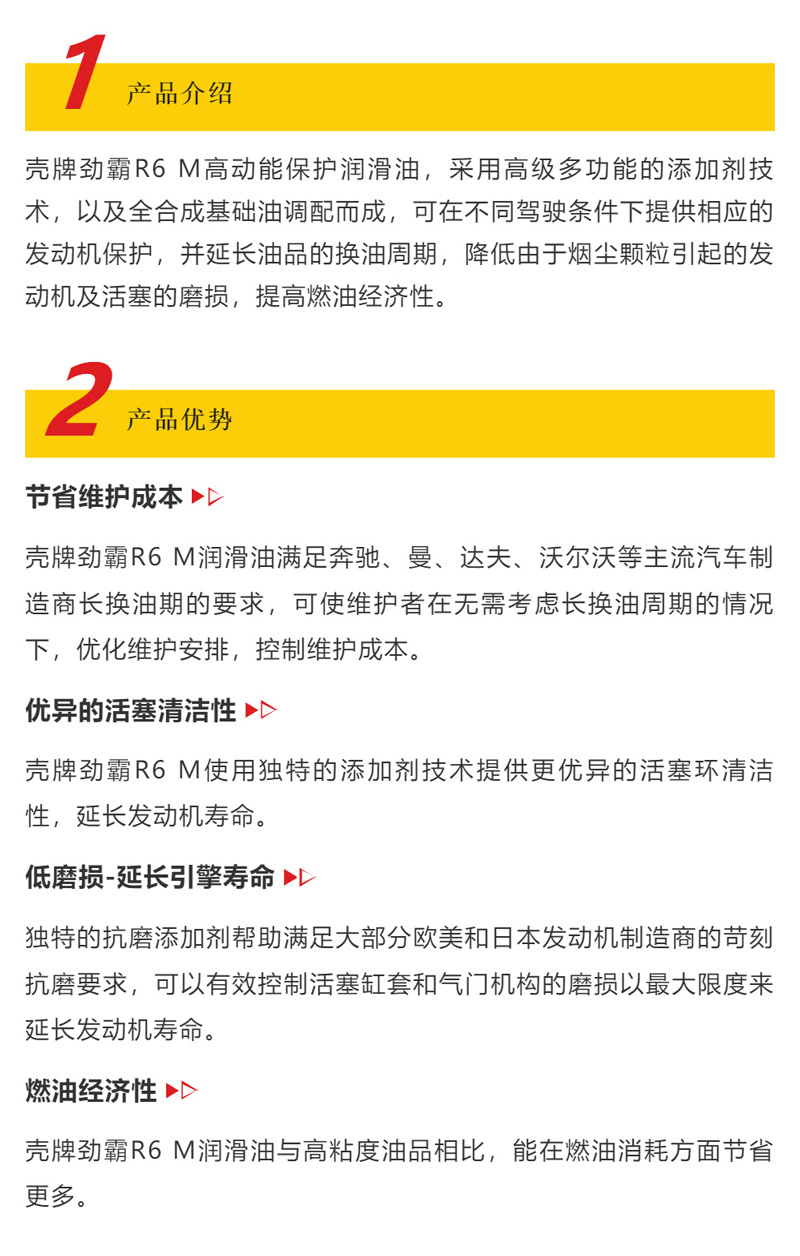 1 产品介绍

壳牌劲霸R6 M高动能保护润滑油，采用高级多功能的添加剂技术，以及全合成基础油调配而成，可在不同驾驶条件下提供相应的发动机保护，并延长油品的换油周期，降低由于烟尘颗粒引起的发动机及活塞的磨损，提高燃油经济性。

2 产品优势

节省维护成本

壳牌劲霸R6 M润滑油满足奔驰、曼、达夫、沃尔沃等主流汽车制造商长换油期的要求，可使维护者在无需考虑长换油周期的情况下，优化维护安排，控制维护成本。

优异的活塞清洁性

壳牌劲霸R6 M使用独特的添加剂技术提供更优异的活塞环清洁性，延长发动机寿命。

低磨损-延长引擎寿命

独特的抗磨添加剂帮助满足大部分欧美和日本发动机制造商的苛刻抗磨要求，可以有效控制活塞缸套和气门机构的磨损以最大限度来延长发动机寿命。

燃油经济性

壳牌劲霸R6 M润滑油与高粘度油品相比，能在燃油消耗方面节省更多。